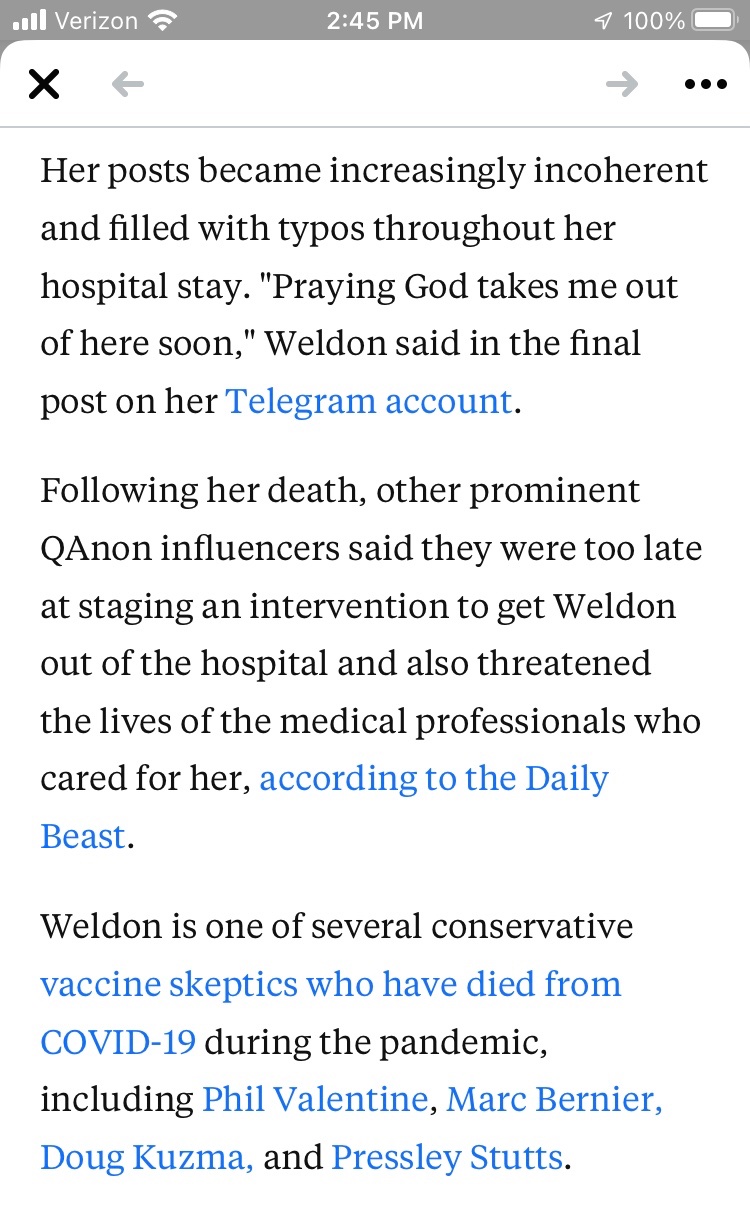 Verizon 2:45 PM 100%

Her posts became increasingly incoherent and filled with typos throughout her hospital stay. "Praying God takes me out of here soon," Weldon said in the final post on her Telegram account.

Following her death, other prominent QAnon influencers said they were too late at staging an intervention to get Weldon out of the hospital and also threatened the lives of the medical professionals who cared for her, according to the Daily Beast.

Weldon is one of several conservative vaccine skeptics who have died from COVID-19 during the pandemic, including Phil Valentine, Marc Bernier, Doug Kuzma, and Pressley Stutts.